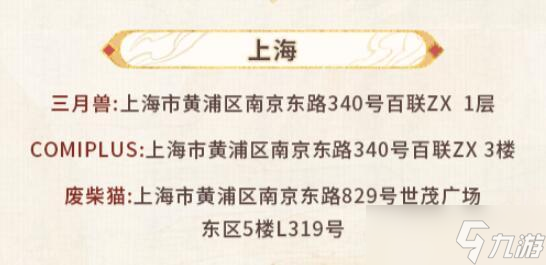 上海

三月兽:上海市黄浦区南京东路340号百联ZX 1层

COMIPLUS:上海市黄浦区南京东路340号百联ZX 3楼

废柴猫:上海市黄浦区南京东路829号世茂广场东区5楼L319号

九游